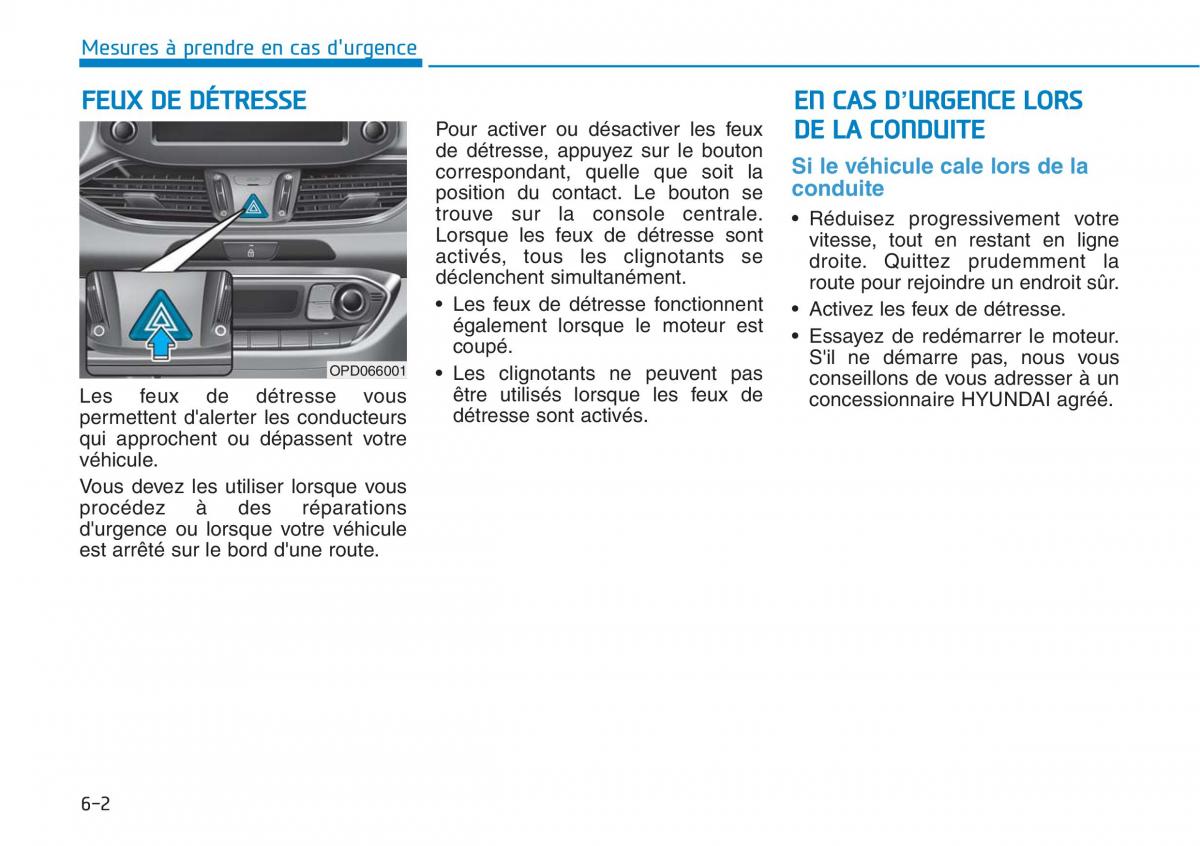 Mesures à prendre en cas d'urgence

FEUX DE DÉTRESSE

OPD066001

Les feux de détresse vous permettent d'alerter les conducteurs qui approchent ou dépassent votre véhicule.

Vous devez les utiliser lorsque vous procédez à des réparations d'urgence ou lorsque votre véhicule est arrêté sur le bord d'une route.

Pour activer ou désactiver les feux de détresse, appuyez sur le bouton correspondant, quelle que soit la position du contact. Le bouton se trouve sur la console centrale. Lorsque les feux de détresse sont activés, tous les clignotants se déclenchent simultanément.

• Les feux de détresse fonctionnent également lorsque le moteur est coupé.
• Les clignotants ne peuvent pas être utilisés lorsque les feux de détresse sont activés.

EN CAS D'URGENCE LORS DE LA CONDUITE

Si le véhicule cale lors de la conduite

• Réduisez progressivement votre vitesse, tout en restant en ligne droite. Quittez prudemment la route pour rejoindre un endroit sûr.
• Activez les feux de détresse.
• Essayez de redémarrer le moteur. S'il ne démarre pas, nous vous conseillons de vous adresser à un concessionnaire HYUNDAI agréé.

6-2